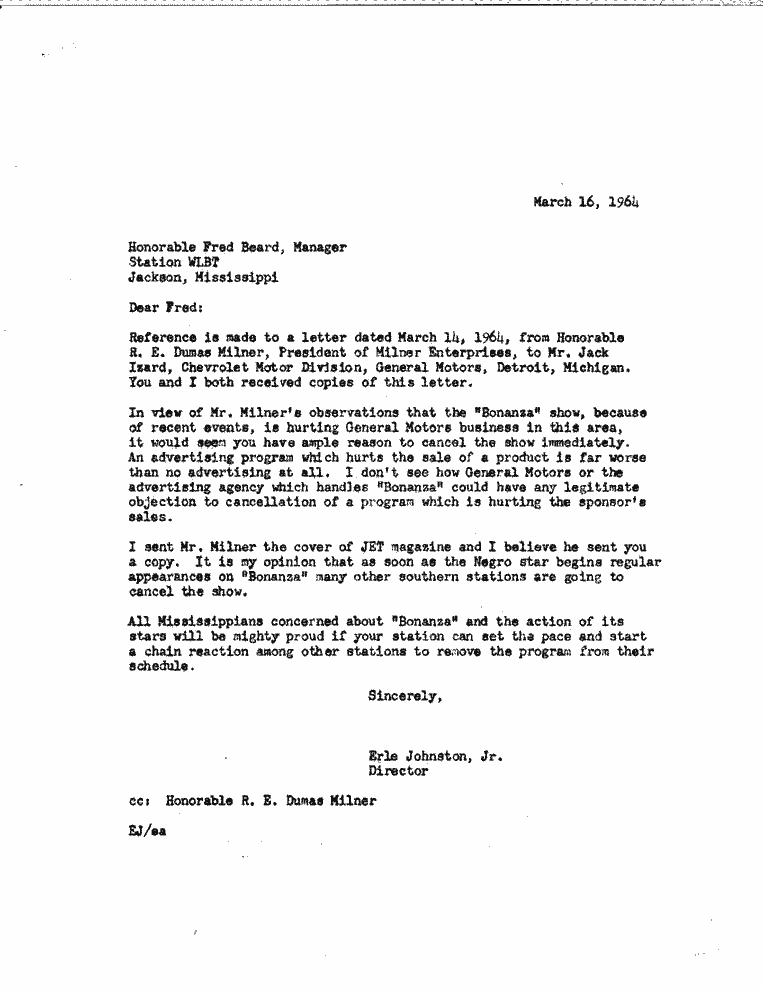 March 16, 1964

Honorable Fred Beard, Manager
Station WLBT
Jackson, Mississippi

Dear Fred:

Reference is made to a letter dated March 14, 1964, from Honorable R. E. Dumas Milner, President of Milner Enterprises, to Mr. Jack Izard, Chevrolet Motor Division, General Motors, Detroit, Michigan. You and I both received copies of this letter.

In view of Mr. Milner's observations that the "Bonanza" show, because of recent events, is hurting General Motors business in this area, it would seem you have ample reason to cancel the show immediately. An advertising program which hurts the sale of a product is far worse than no advertising at all. I don't see how General Motors or the advertising agency which handles "Bonanza" could have any legitimate objection to cancellation of a program which is hurting the sponsor's sales.

I sent Mr. Milner the cover of JET magazine and I believe he sent you a copy. It is my opinion that as soon as the Negro star begins regular appearances on "Bonanza" many other southern stations are going to cancel the show.

All Mississippians concerned about "Bonanza" and the action of its stars will be mighty proud if your station can set the pace and start a chain reaction among other stations to remove the program from their schedule.

Sincerely,

Erle Johnston, Jr.
Director

cc: Honorable R. E. Dumas Milner

EJ/ea